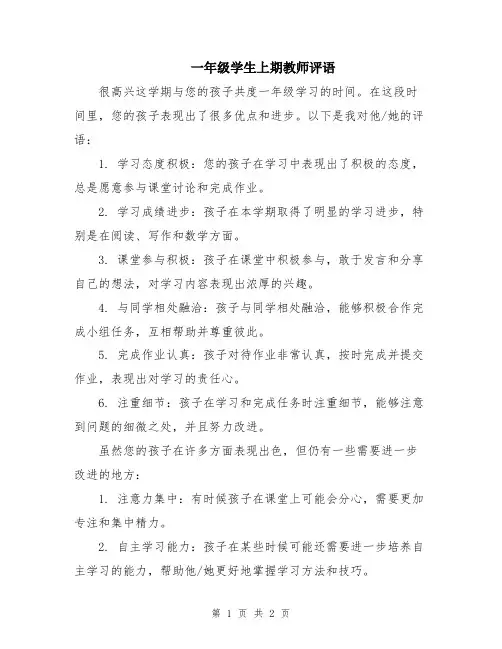 一年级学生上期教师评语

很高兴这学期与您的孩子共度一年级学习的时间。在这段时间里，您的孩子表现出了很多优点和进步。以下是我对他/她的评语：

1. 学习态度积极：您的孩子在学习中表现出了积极的态度，总是愿意参与课堂讨论和完成作业。

2. 学习成绩进步：孩子在本学期取得了明显的学习进步，特别是在阅读、写作和数学方面。

3. 课堂参与积极：孩子在课堂中积极参与，敢于发言和分享自己的想法，对学习内容表现出浓厚的兴趣。

4. 与同学相处融洽：孩子与同学相处融洽，能够积极合作完成小组任务，互相帮助并尊重彼此。

5. 完成作业认真：孩子对待作业非常认真，按时完成并提交作业，表现出对学习的责任心。

6. 注重细节：孩子在学习和完成任务时注重细节，能够注意到问题的细微之处，并且努力改进。

虽然您的孩子在许多方面表现出色，但仍有一些需要进一步改进的地方：

1. 注意力集中：有时候孩子在课堂上可能会分心，需要更加专注和集中精力。

2. 自主学习能力：孩子在某些时候可能还需要进一步培养自主学习的能力，帮助他/她更好地掌握学习方法和技巧。

第 1 页 共 2 页